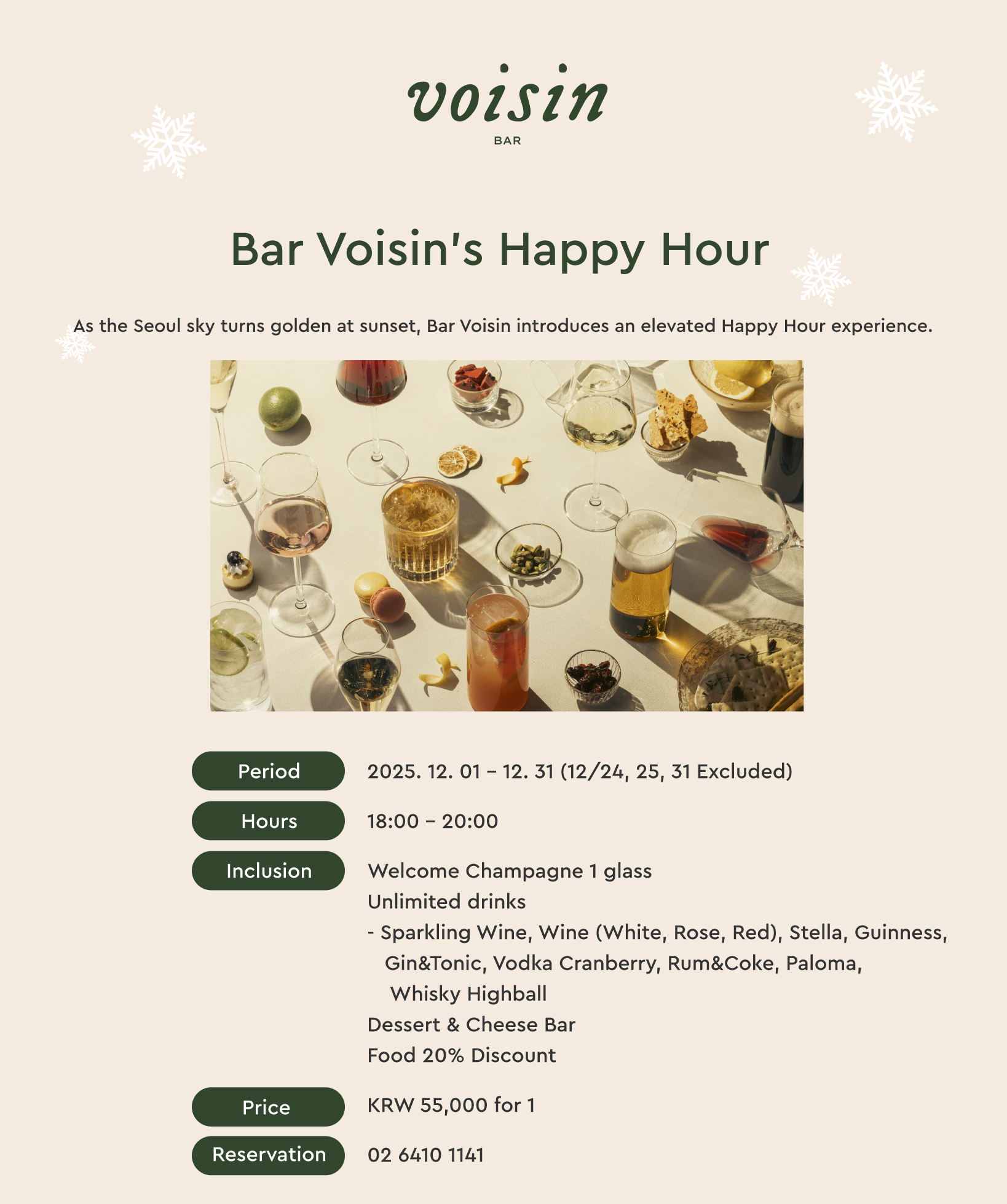 voisin
BAR

Bar Voisin's Happy Hour

As the Seoul sky turns golden at sunset, Bar Voisin introduces an elevated Happy Hour experience.

Period 2025. 12. 01 – 12. 31 (12/24, 25, 31 Excluded)

Hours 18:00 – 20:00

Inclusion Welcome Champagne 1 glass
Unlimited drinks
- Sparkling Wine, Wine (White, Rose, Red), Stella, Guinness, Gin&Tonic, Vodka Cranberry, Rum&Coke, Paloma, Whisky Highball
Dessert & Cheese Bar
Food 20% Discount

Price KRW 55,000 for 1

Reservation 02 6410 1141